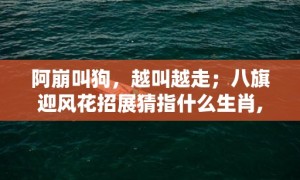 阿崩叫狗，越叫越走；八旗迎风花招展猜指什么生肖，